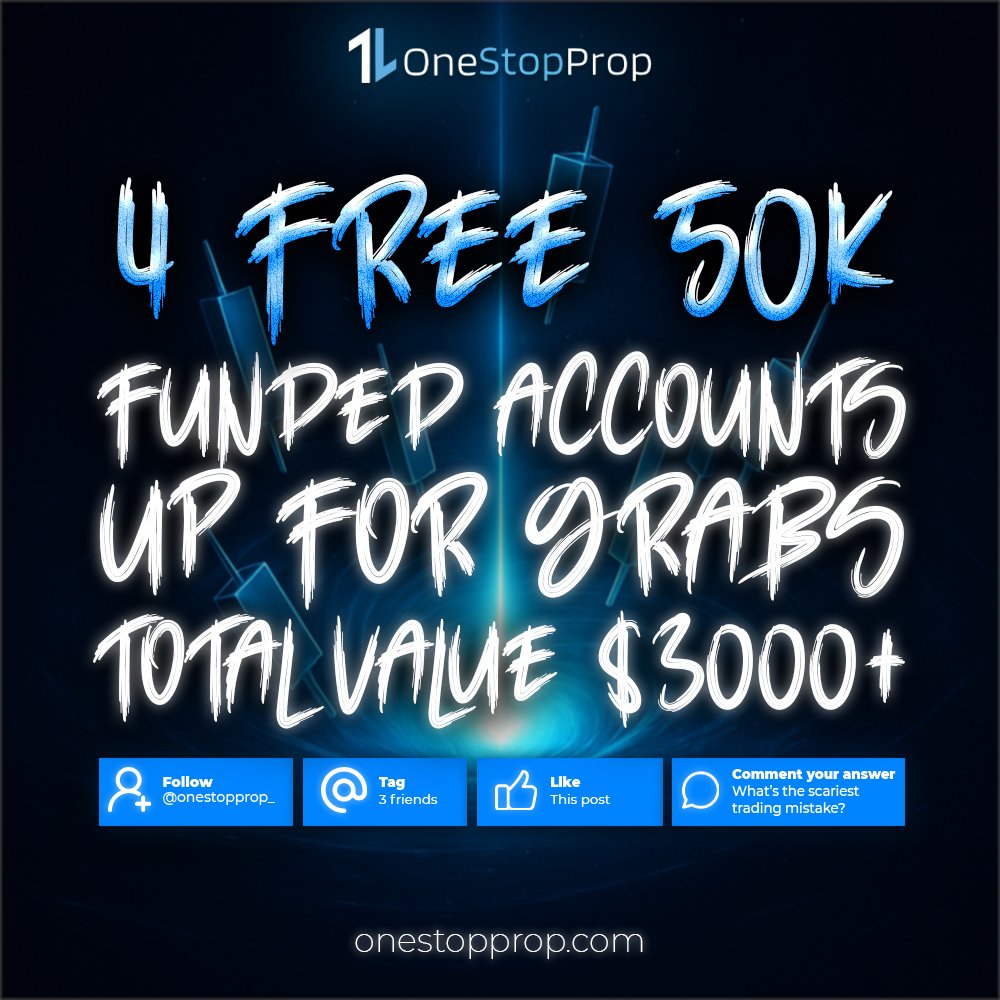 OneStopProp

4 FREE 50K FUNDED ACCOUNTS UP FOR GRABS TOTAL VALUE $3000+

Follow
@onestopprop_

Tag
3 friends

Like
This post

Comment your answer
What's the scariest trading mistake?

onestopprop.com